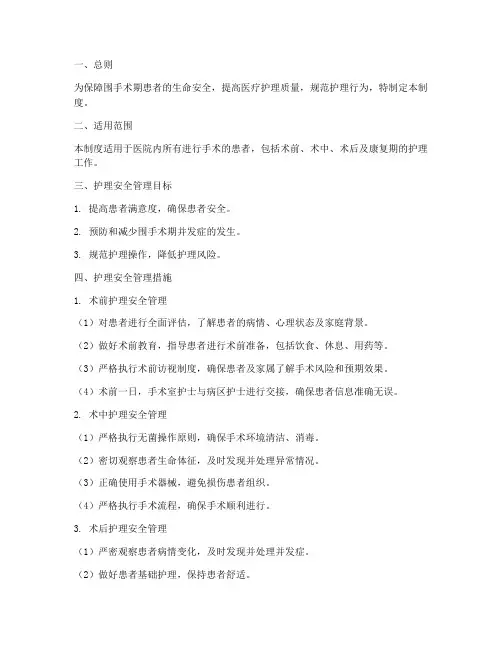 一、总则

为保障围手术期患者的生命安全，提高医疗护理质量，规范护理行为，特制定本制度。

二、适用范围

本制度适用于医院内所有进行手术的患者，包括术前、术中、术后及康复期的护理工作。

三、护理安全管理目标

1. 提高患者满意度，确保患者安全。

2. 预防和减少围手术期并发症的发生。

3. 规范护理操作，降低护理风险。

四、护理安全管理措施

1. 术前护理安全管理

（1）对患者进行全面评估，了解患者的病情、心理状态及家庭背景。

（2）做好术前教育，指导患者进行术前准备，包括饮食、休息、用药等。

（3）严格执行术前访视制度，确保患者及家属了解手术风险和预期效果。

（4）术前一日，手术室护士与病区护士进行交接，确保患者信息准确无误。

2. 术中护理安全管理

（1）严格执行无菌操作原则，确保手术环境清洁、消毒。

（2）密切观察患者生命体征，及时发现并处理异常情况。

（3）正确使用手术器械，避免损伤患者组织。

（4）严格执行手术流程，确保手术顺利进行。

3. 术后护理安全管理

（1）严密观察患者病情变化，及时发现并处理并发症。

（2）做好患者基础护理，保持患者舒适。